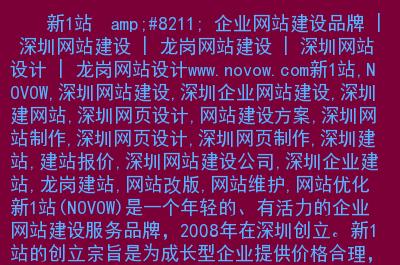 新1站 amp;#8211; 企业网站建设品牌 | 深圳网站建设 | 龙岗网站建设 | 深圳网站设计 | 龙岗网站设计www.novow.com新1站,NOVOW,深圳网站建设,深圳企业网站建设,深圳建网站,深圳网页设计,网站建设方案,深圳网站制作,深圳网页设计,深圳网页制作,深圳建站,建站报价,深圳网站建设公司,深圳企业建站,龙岗建站,网站改版,网站维护,网站优化新1站(NOVOW)是一个年轻的、有活力的企业网站建设服务品牌，2008年在深圳创立。新1站的创立宗旨是为成长型企业提供价格合理，